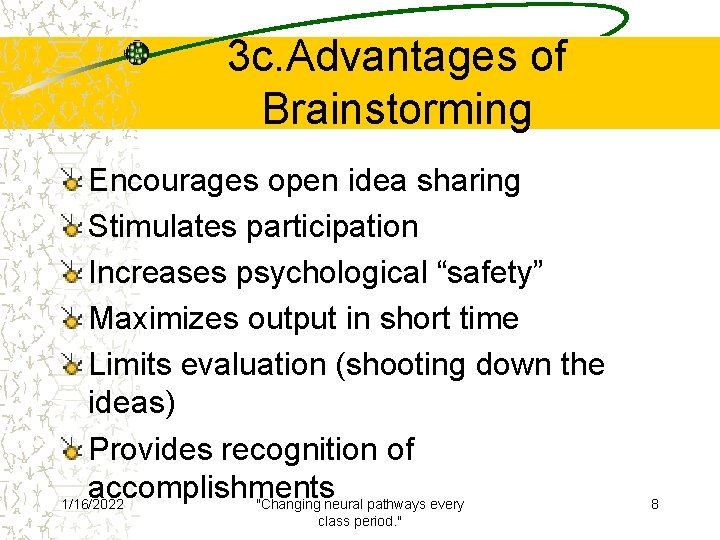 3c.Advantages of Brainstorming

Encourages open idea sharing

Stimulates participation

Increases psychological “safety”

Maximizes output in short time

Limits evaluation (shooting down the ideas)

Provides recognition of accomplishments

1/16/2022

"Changing neural pathways every class period."

8